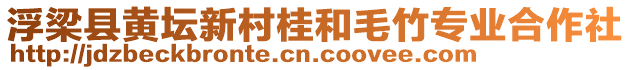 浮梁县黄坛新村桂和毛竹专业合作社
http://jdzbeckbronte.cn.coovee.com